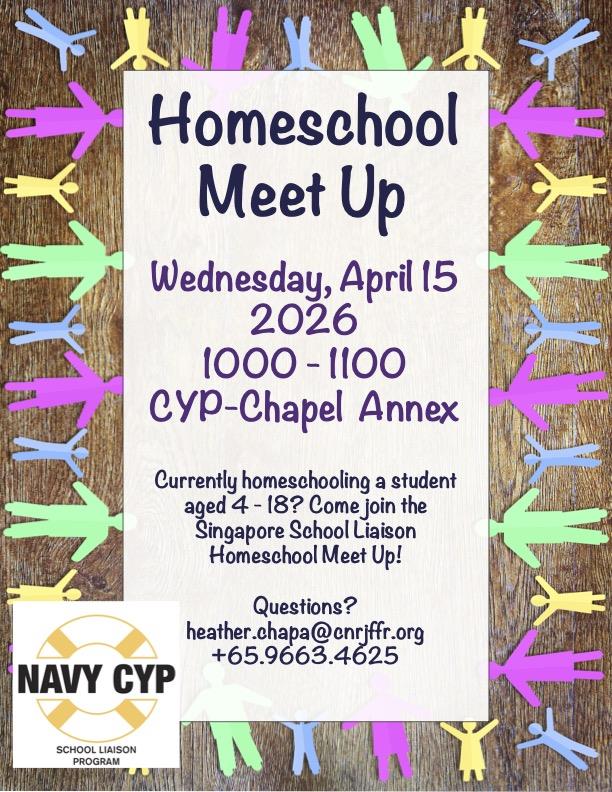 Homeschool Meet Up

Wednesday, April 15
2026
1000 - 1100
CYP-Chapel Annex

Currently homeschooling a student aged 4 - 18? Come join the Singapore School Liaison Homeschool Meet Up!

Questions?
heather.chapa@cnrjffr.org
+65.9663.4625

NAVY CYP
SCHOOL LIAISON PROGRAM